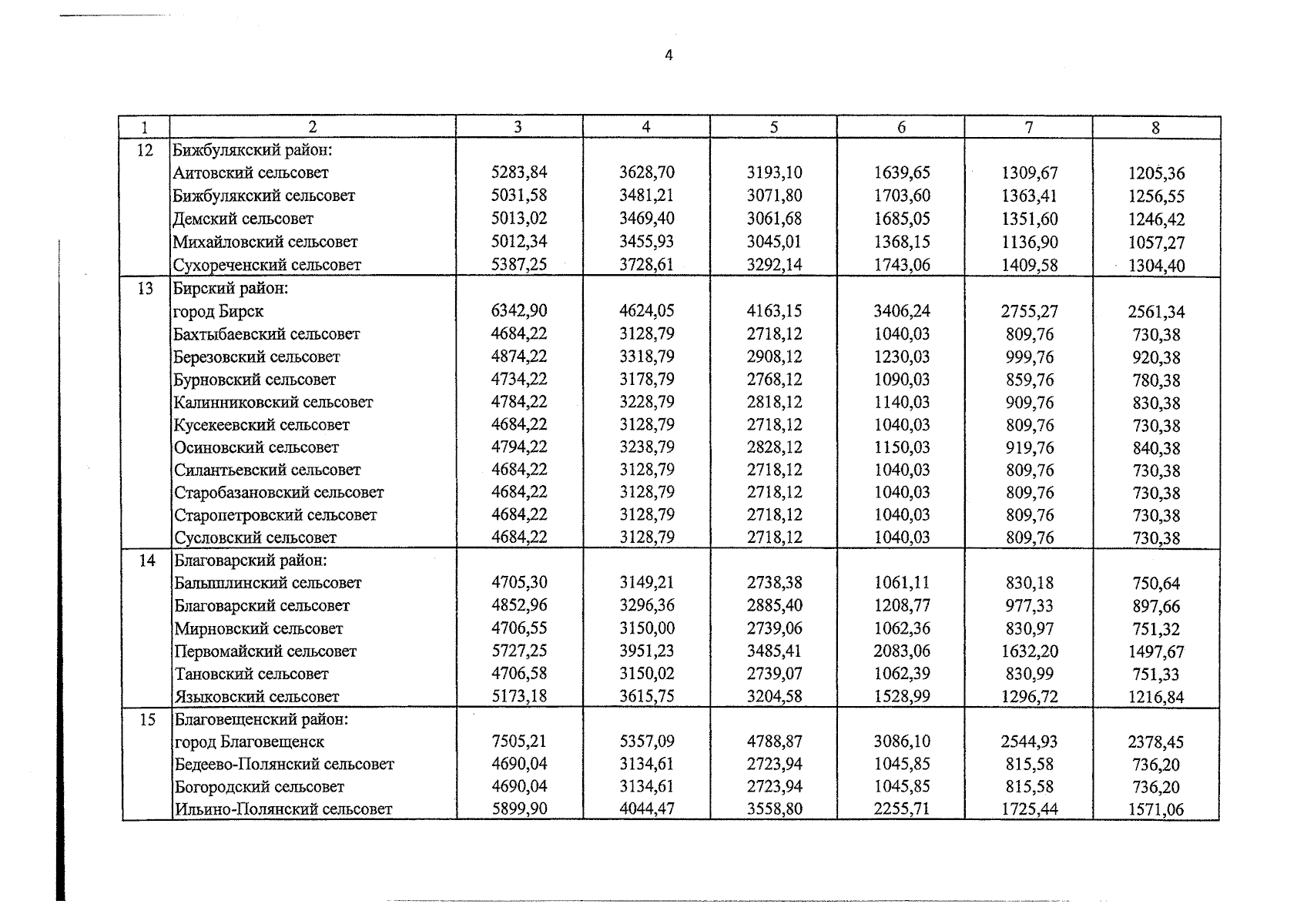 4

| 1 | 2 | 3 | 4 | 5 | 6 | 7 | 8 |
|---|---|---|---|---|---|---|---|
| 12 | Бижбулякский район: | | | | | | |
| | Аитовский сельсовет | 5283,84 | 3628,70 | 3193,10 | 1639,65 | 1309,67 | 1205,36 |
| | Бижбулякский сельсовет | 5031,58 | 3481,21 | 3071,80 | 1703,60 | 1363,41 | 1256,55 |
| | Демский сельсовет | 5013,02 | 3469,40 | 3061,68 | 1685,05 | 1351,60 | 1246,42 |
| | Михайловский сельсовет | 5012,34 | 3455,93 | 3045,01 | 1368,15 | 1136,90 | 1057,27 |
| | Сухореченский сельсовет | 5387,25 | 3728,61 | 3292,14 | 1743,06 | 1409,58 | 1304,40 |
| 13 | Бирский район: | | | | | | |
| | город Бирск | 6342,90 | 4624,05 | 4163,15 | 3406,24 | 2755,27 | 2561,34 |
| | Бахтыбаевский сельсовет | 4684,22 | 3128,79 | 2718,12 | 1040,03 | 809,76 | 730,38 |
| | Березовский сельсовет | 4874,22 | 3318,79 | 2908,12 | 1230,03 | 999,76 | 920,38 |
| | Бурновский сельсовет | 4734,22 | 3178,79 | 2768,12 | 1090,03 | 859,76 | 780,38 |
| | Калинниковский сельсовет | 4784,22 | 3228,79 | 2818,12 | 1140,03 | 909,76 | 830,38 |
| | Кусекеевский сельсовет | 4684,22 | 3128,79 | 2718,12 | 1040,03 | 809,76 | 730,38 |
| | Осиновский сельсовет | 4794,22 | 3238,79 | 2828,12 | 1150,03 | 919,76 | 840,38 |
| | Силантьевский сельсовет | 4684,22 | 3128,79 | 2718,12 | 1040,03 | 809,76 | 730,38 |
| | Старобазановский сельсовет | 4684,22 | 3128,79 | 2718,12 | 1040,03 | 809,76 | 730,38 |
| | Старопетровский сельсовет | 4684,22 | 3128,79 | 2718,12 | 1040,03 | 809,76 | 730,38 |
| | Сусловский сельсовет | 4684,22 | 3128,79 | 2718,12 | 1040,03 | 809,76 | 730,38 |
| 14 | Благоварский район: | | | | | | |
| | Балышлинский сельсовет | 4705,30 | 3149,21 | 2738,38 | 1061,11 | 830,18 | 750,64 |
| | Благоварский сельсовет | 4852,96 | 3296,36 | 2885,40 | 1208,77 | 977,33 | 897,66 |
| | Мирновский сельсовет | 4706,55 | 3150,00 | 2739,06 | 1062,36 | 830,97 | 751,32 |
| | Первомайский сельсовет | 5727,25 | 3951,23 | 3485,41 | 2083,06 | 1632,20 | 1497,67 |
| | Тановский сельсовет | 4706,58 | 3150,02 | 2739,07 | 1062,39 | 830,99 | 751,33 |
| | Языковский сельсовет | 5173,18 | 3615,75 | 3204,58 | 1528,99 | 1296,72 | 1216,84 |
| 15 | Благовещенский район: | | | | | | |
| | город Благовещенск | 7505,21 | 5357,09 | 4788,87 | 3086,10 | 2544,93 | 2378,45 |
| | Бедеево-Полянский сельсовет | 4690,04 | 3134,61 | 2723,94 | 1045,85 | 815,58 | 736,20 |
| | Богородский сельсовет | 4690,04 | 3134,61 | 2723,94 | 1045,85 | 815,58 | 736,20 |
| | Ильино-Полянский сельсовет | 5899,90 | 4044,47 | 3558,80 | 2255,71 | 1725,44 | 1571,06 |